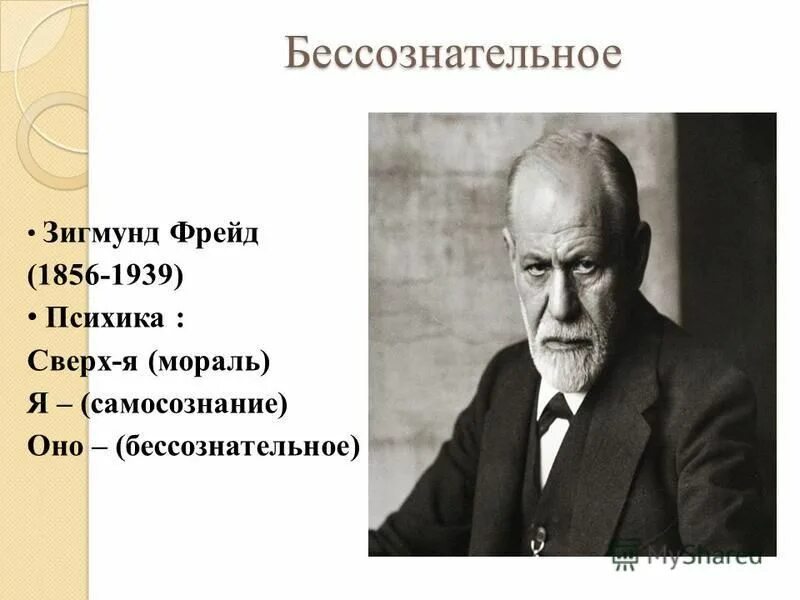 Бессознательное

• Зигмунд Фрейд (1856-1939)

• Психика :
Сверх-я (мораль)
Я – (самосознание)
Оно – (бессознательное)

MyShared